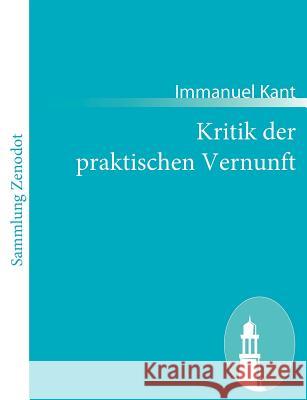 Sammlung Zenodot

Immanuel Kant

Kritik der praktischen Vernunft

Kraina Książek